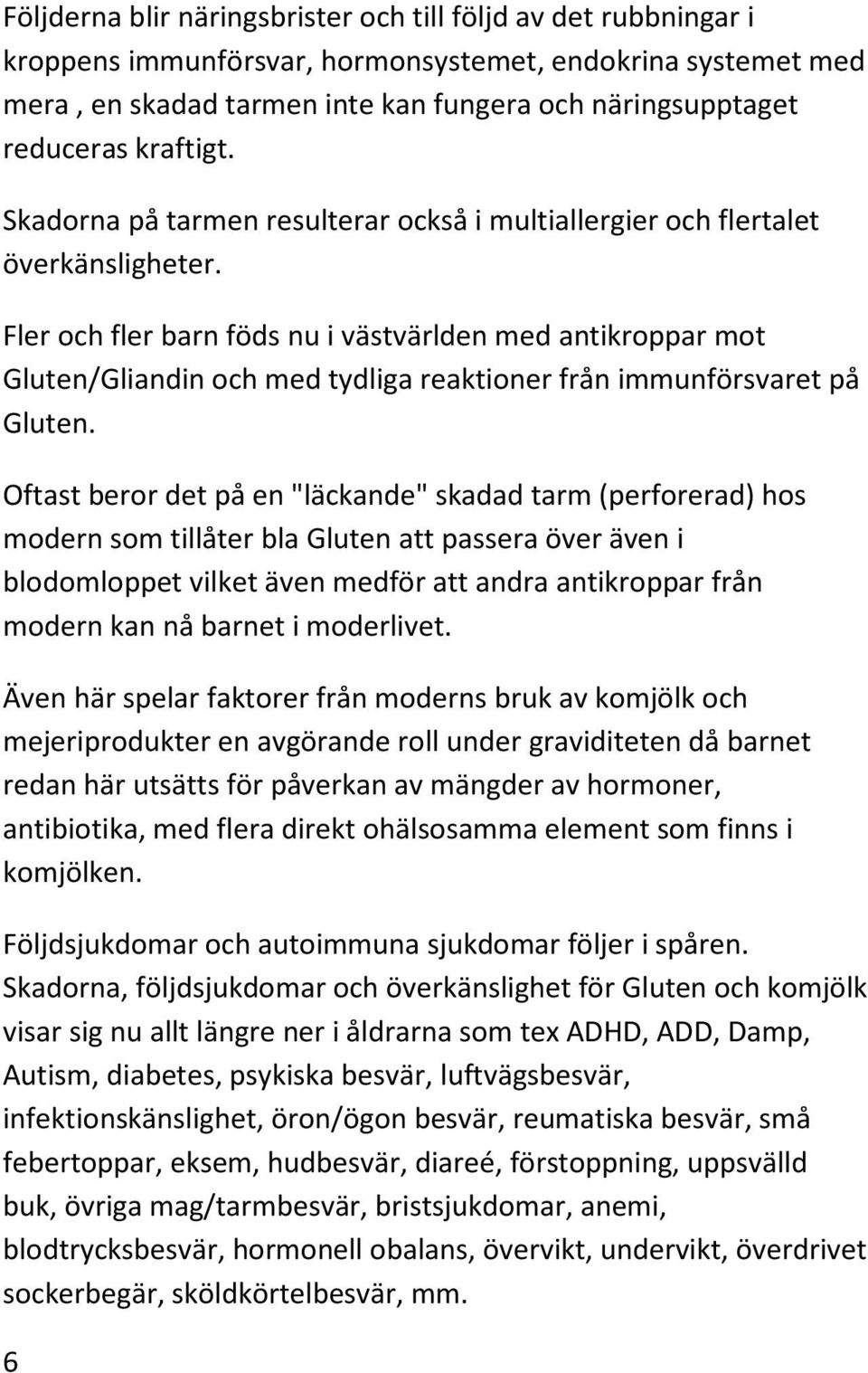 Följderna blir näringsbrister och till följd av det rubbningar i kroppens immunförsvar, hormonsystemet, endokrina systemet med mera , en skadad tarmen inte kan fungera och näringsupptaget reduceras kraftigt.

Skadorna på tarmen resulterar också i multiallergier och flertalet överkänsligheter.

Fler och fler barn föds nu i västvärlden med antikroppar mot Gluten/Gliandin och med tydliga reaktioner från immunförsvaret på Gluten.

Oftast beror det på en "läckande" skadad tarm (perforerad) hos modern som tillåter bla Gluten att passera över även i blodomloppet vilket även medför att andra antikroppar från modern kan nå barnet i moderlivet.

Även här spelar faktorer från moderns bruk av komjölk och mejeriprodukter en avgörande roll under graviditeten då barnet redan här utsätts för påverkan av mängder av hormoner, antibiotika, med flera direkt ohälsosamma element som finns i komjölken.

Följdsjukdomar och autoimmuna sjukdomar följer i spåren. Skadorna, följdsjukdomar och överkänslighet för Gluten och komjölk visar sig nu allt längre ner i åldrarna som tex ADHD, ADD, Damp, Autism, diabetes, psykiska besvär, luftvägsbesvär, infektionskänslighet, öron/ögon besvär, reumatiska besvär, små febertoppar, eksem, hudbesvär, diareé, förstoppning, uppsvälld buk, övriga mag/tarmbesvär, bristsjukdomar, anemi, blodtrycksbesvär, hormonell obalans, övervikt, undervikt, överdrivet sockerbegär, sköldkörtelbesvär, mm.

6